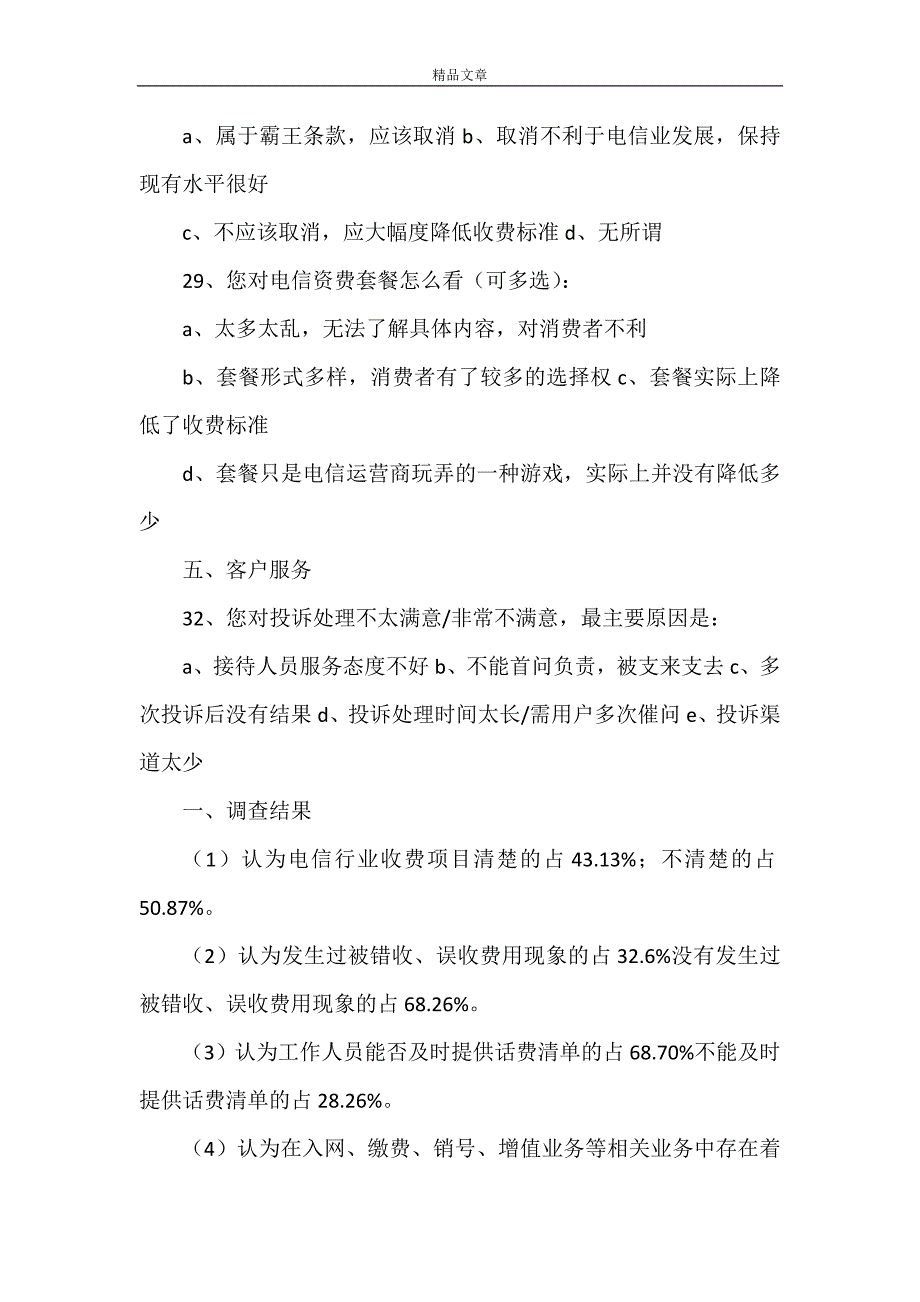 精品文章

a、属于霸王条款，应该取消 b、取消不利于电信业发展，保持现有水平很好

c、不应该取消，应大幅度降低收费标准 d、无所谓

29、您对电信资费套餐怎么看（可多选）：

a、太多太乱，无法了解具体内容，对消费者不利

b、套餐形式多样，消费者有了较多的选择权 c、套餐实际上降低了收费标准

d、套餐只是电信运营商玩弄的一种游戏，实际上并没有降低多少

五、客户服务

32、您对投诉处理不太满意/非常不满意，最主要原因是：

a、接待人员服务态度不好 b、不能首问负责，被支来支去 c、多次投诉后没有结果 d、投诉处理时间太长/需用户多次催问 e、投诉渠道太少

一、调查结果

（1）认为电信行业收费项目清楚的占 43.13%；不清楚的占 50.87%。

（2）认为发生过被错收、误收费用现象的占 32.6%没有发生过被错收、误收费用现象的占 68.26%。

（3）认为工作人员能否及时提供话费清单的占 68.70%不能及时提供话费清单的占 28.26%。

（4）认为在入网、缴费、销号、增值业务等相关业务中存在着